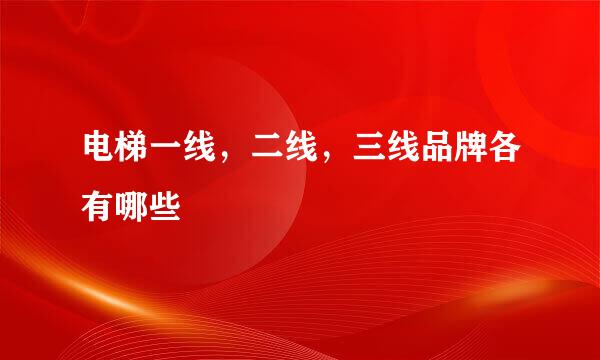 电梯一线，二线，三线品牌各有哪些